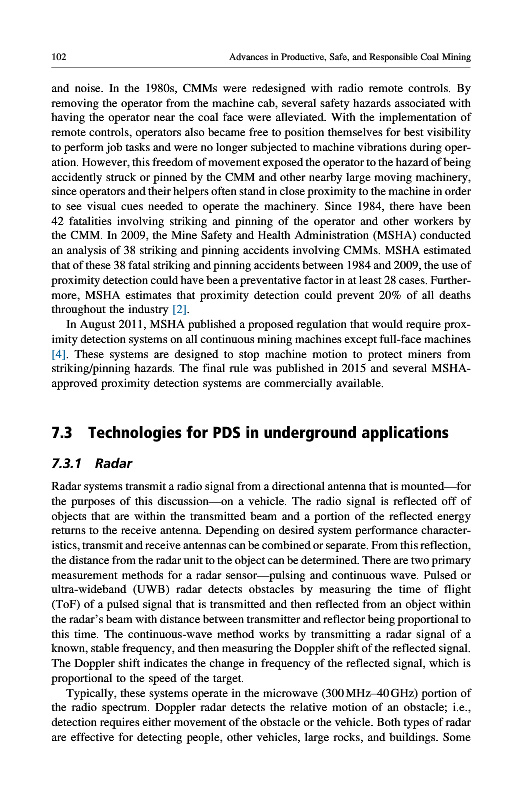 102 Advances in Productive, Safe, and Responsible Coal Mining

and noise. In the 1980s, CMMs were redesigned with radio remote controls. By removing the operator from the machine cab, several safety hazards associated with having the operator near the coal face were alleviated. With the implementation of remote controls, operators also became free to position themselves for best visibility to perform job tasks and were no longer subjected to machine vibrations during operation. However, this freedom of movement exposed the operator to the hazard of being accidently struck or pinned by the CMM and other nearby large moving machinery, since operators and their helpers often stand in close proximity to the machine in order to see visual cues needed to operate the machinery. Since 1984, there have been 42 fatalities involving striking and pinning of the operator and other workers by the CMM. In 2009, the Mine Safety and Health Administration (MSHA) conducted an analysis of 38 striking and pinning accidents involving CMMs. MSHA estimated that of these 38 fatal striking and pinning accidents between 1984 and 2009, the use of proximity detection could have been a preventative factor in at least 28 cases. Furthermore, MSHA estimates that proximity detection could prevent 20% of all deaths throughout the industry [2].

In August 2011, MSHA published a proposed regulation that would require proximity detection systems on all continuous mining machines except full-face machines [4]. These systems are designed to stop machine motion to protect miners from striking/pinning hazards. The final rule was published in 2015 and several MSHA-approved proximity detection systems are commercially available.

7.3 Technologies for PDS in underground applications

7.3.1 Radar

Radar systems transmit a radio signal from a directional antenna that is mounted—for the purposes of this discussion—on a vehicle. The radio signal is reflected off of objects that are within the transmitted beam and a portion of the reflected energy returns to the receive antenna. Depending on desired system performance characteristics, transmit and receive antennas can be combined or separate. From this reflection, the distance from the radar unit to the object can be determined. There are two primary measurement methods for a radar sensor—pulsing and continuous wave. Pulsed or ultra-wideband (UWB) radar detects obstacles by measuring the time of flight (ToF) of a pulsed signal that is transmitted and then reflected from an object within the radar's beam with distance between transmitter and reflector being proportional to this time. The continuous-wave method works by transmitting a radar signal of a known, stable frequency, and then measuring the Doppler shift of the reflected signal. The Doppler shift indicates the change in frequency of the reflected signal, which is proportional to the speed of the target.

Typically, these systems operate in the microwave (300 MHz–40 GHz) portion of the radio spectrum. Doppler radar detects the relative motion of an obstacle; i.e., detection requires either movement of the obstacle or the vehicle. Both types of radar are effective for detecting people, other vehicles, large rocks, and buildings. Some